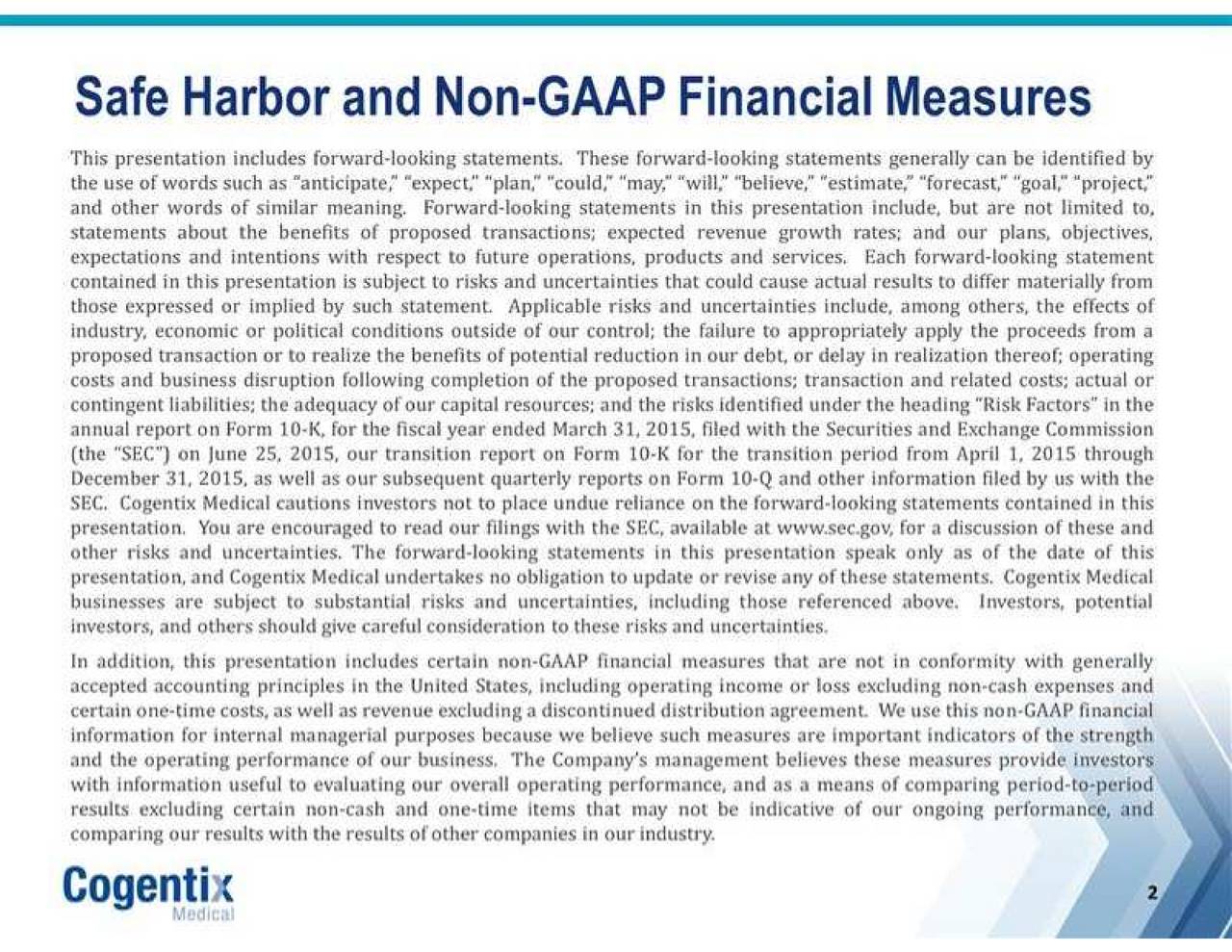 Safe Harbor and Non-GAAP Financial Measures

This presentation includes forward-looking statements. These forward-looking statements generally can be identified by the use of words such as "anticipate," "expect," "plan," "could," "may," "will," "believe," "estimate," "forecast," "goal," "project," and other words of similar meaning. Forward-looking statements in this presentation include, but are not limited to, statements about the benefits of proposed transactions; expected revenue growth rates; and our plans, objectives, expectations and intentions with respect to future operations, products and services. Each forward-looking statement contained in this presentation is subject to risks and uncertainties that could cause actual results to differ materially from those expressed or implied by such statement. Applicable risks and uncertainties include, among others, the effects of industry, economic or political conditions outside of our control; the failure to appropriately apply the proceeds from a proposed transaction or to realize the benefits of potential reduction in our debt, or delay in realization thereof; operating costs and business disruption following completion of the proposed transactions; transaction and related costs; actual or contingent liabilities; the adequacy of our capital resources; and the risks identified under the heading "Risk Factors" in the annual report on Form 10-K, for the fiscal year ended March 31, 2015, filed with the Securities and Exchange Commission (the "SEC") on June 25, 2015, our transition report on Form 10-K for the transition period from April 1, 2015 through December 31, 2015, as well as our subsequent quarterly reports on Form 10-Q and other information filed by us with the SEC. Cogentix Medical cautions investors not to place undue reliance on the forward-looking statements contained in this presentation. You are encouraged to read our filings with the SEC, available at www.sec.gov, for a discussion of these and other risks and uncertainties. The forward-looking statements in this presentation speak only as of the date of this presentation, and Cogentix Medical undertakes no obligation to update or revise any of these statements. Cogentix Medical businesses are subject to substantial risks and uncertainties, including those referenced above. Investors, potential investors, and others should give careful consideration to these risks and uncertainties.

In addition, this presentation includes certain non-GAAP financial measures that are not in conformity with generally accepted accounting principles in the United States, including operating income or loss excluding non-cash expenses and certain one-time costs, as well as revenue excluding a discontinued distribution agreement. We use this non-GAAP financial information for internal managerial purposes because we believe such measures are important indicators of the strength and the operating performance of our business. The Company's management believes these measures provide investors with information useful to evaluating our overall operating performance, and as a means of comparing period-to-period results excluding certain non-cash and one-time items that may not be indicative of our ongoing performance, and comparing our results with the results of other companies in our industry.

Cogentix Medical

2